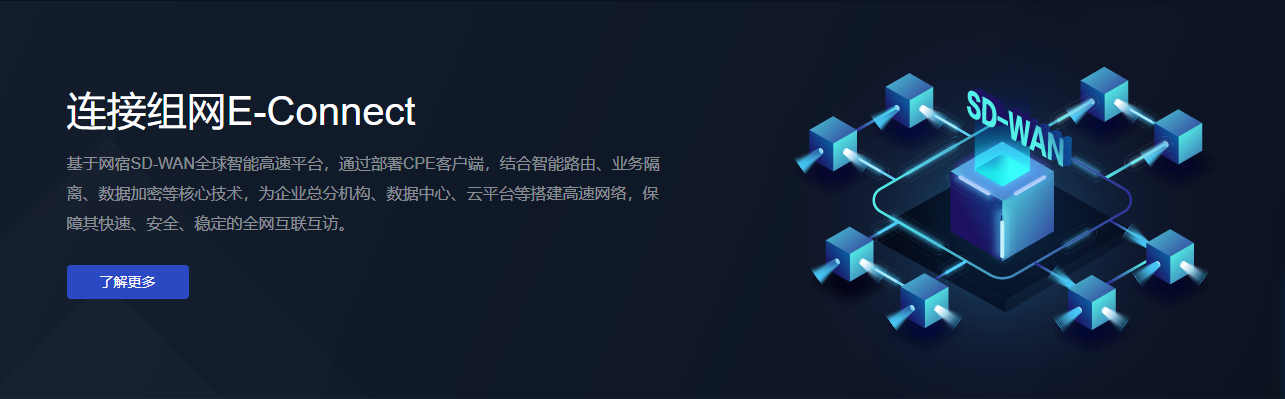 连接组网E-Connect

基于网宿SD-WAN全球智能高速平台，通过部署CPE客户端，结合智能路由、业务隔离、数据加密等核心技术，为企业总分机构、数据中心、云平台等搭建高速网络，保障其快速、安全、稳定的全网互联互访。

了解更多

SD-WAN